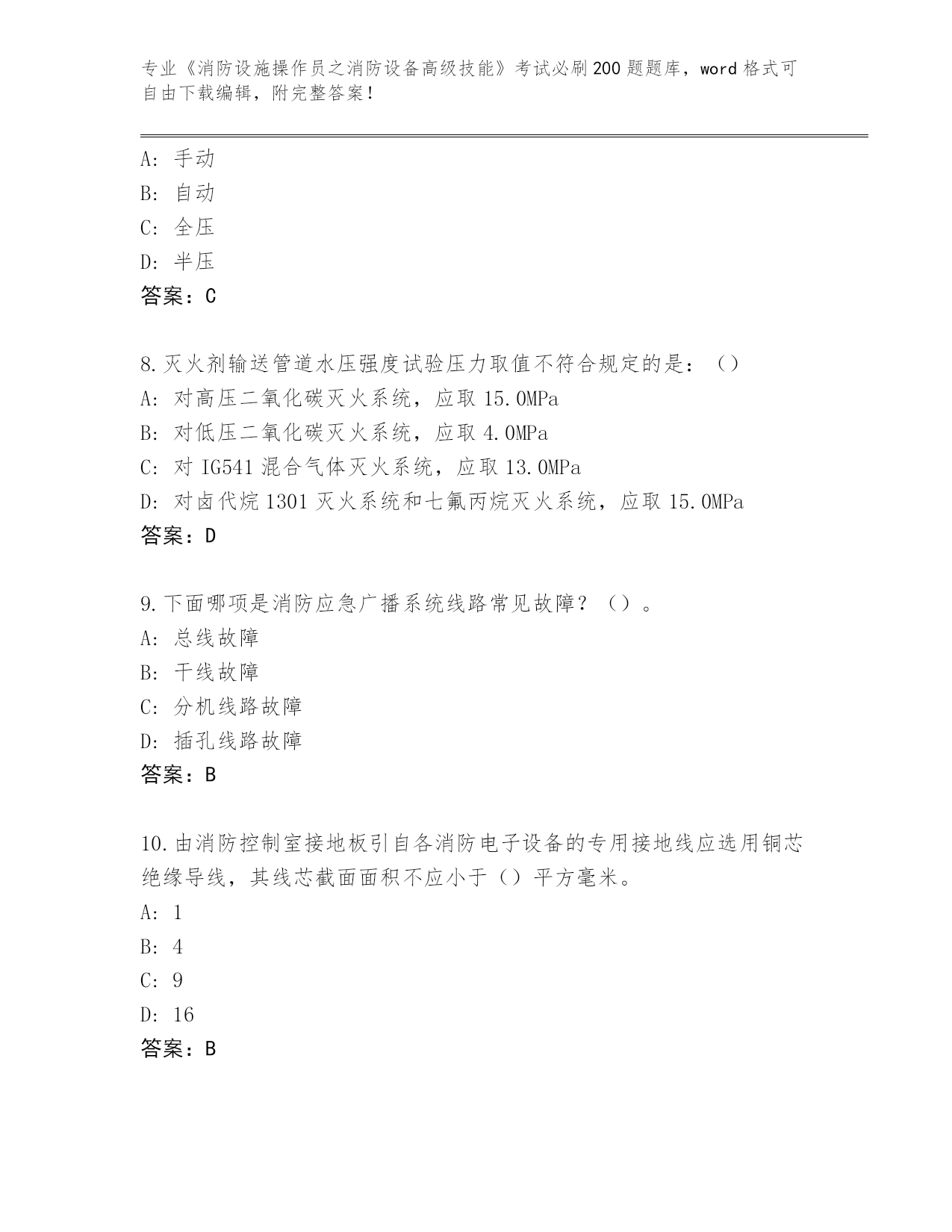 专业《消防设施操作员之消防设备高级技能》考试必刷200题题库，word格式可自由下载编辑，附完整答案！

A: 手动
B: 自动
C: 全压
D: 半压
答案：C

8.灭火剂输送管道水压强度试验压力取值不符合规定的是：（）
A: 对高压二氧化碳灭火系统，应取15.0MPa
B: 对低压二氧化碳灭火系统，应取4.0MPa
C: 对IG541混合气体灭火系统，应取13.0MPa
D: 对卤代烷1301灭火系统和七氟丙烷灭火系统，应取15.0MPa
答案：D

9.下面哪项是消防应急广播系统线路常见故障？（）。
A: 总线故障
B: 干线故障
C: 分机线路故障
D: 插孔线路故障
答案：B

10.由消防控制室接地板引自各消防电子设备的专用接地线应选用铜芯绝缘导线，其线芯截面面积不应小于（）平方毫米。
A: 1
B: 4
C: 9
D: 16
答案：B